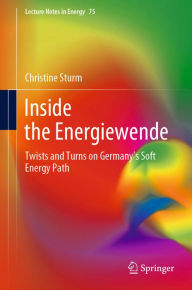 Lecture Notes in Energy 75

Christine Sturm

Inside the Energiewende

Twists and Turns on Germany's Soft Energy Path

Springer